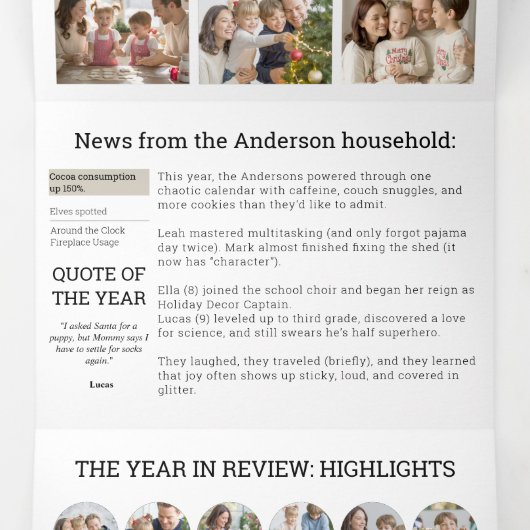 Merry Christmas

News from the Anderson household:

Cocoa consumption up 150%.

Elves spotted

Around the Clock Fireplace Usage

QUOTE OF THE YEAR

"I asked Santa for a puppy, but Mommy says I have to settle for socks again."

Lucas

This year, the Andersons powered through one chaotic calendar with caffeine, couch snuggles, and more cookies than they'd like to admit.

Leah mastered multitasking (and only forgot pajama day twice). Mark almost finished fixing the shed (it now has "character").

Ella (8) joined the school choir and began her reign as Holiday Decor Captain.
Lucas (9) leveled up to third grade, discovered a love for science, and still swears he's half superhero.

They laughed, they traveled (briefly), and they learned that joy often shows up sticky, loud, and covered in glitter.

THE YEAR IN REVIEW: HIGHLIGHTS